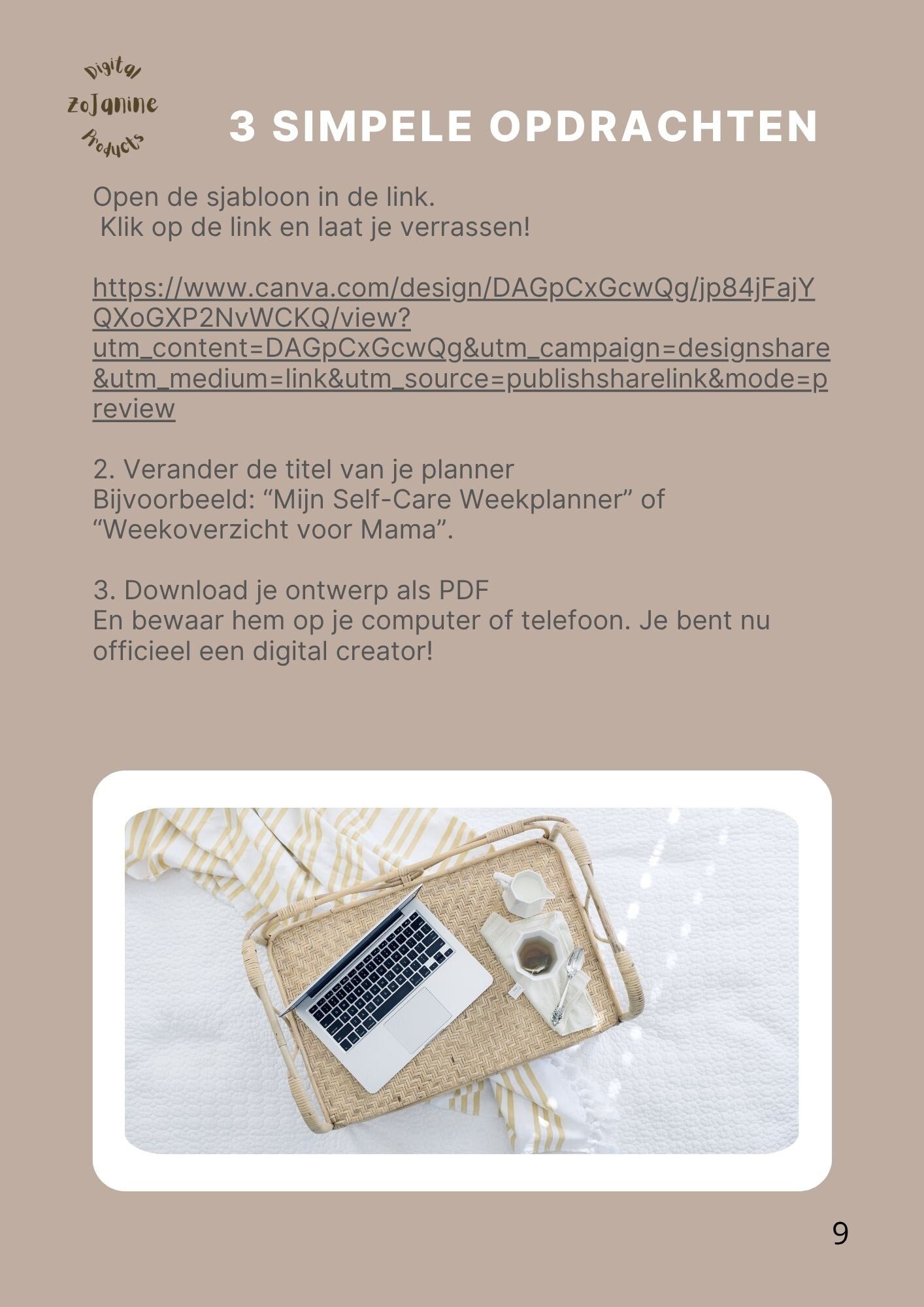 Digital
ZoJanine
Products

3 SIMPELE OPDRACHTEN

Open de sjabloon in de link.
Klik op de link en laat je verrassen!

https://www.canva.com/design/DAGpCxGcwQg/jp84jFajYQXoGXP2NvWCKQ/view?utm_content=DAGpCxGcwQg&utm_campaign=designshare&utm_medium=link&utm_source=publishsharelink&mode=preview

2. Verander de titel van je planner
Bijvoorbeeld: “Mijn Self-Care Weekplanner” of “Weekoverzicht voor Mama”.

3. Download je ontwerp als PDF
En bewaar hem op je computer of telefoon. Je bent nu officieel een digital creator!

9